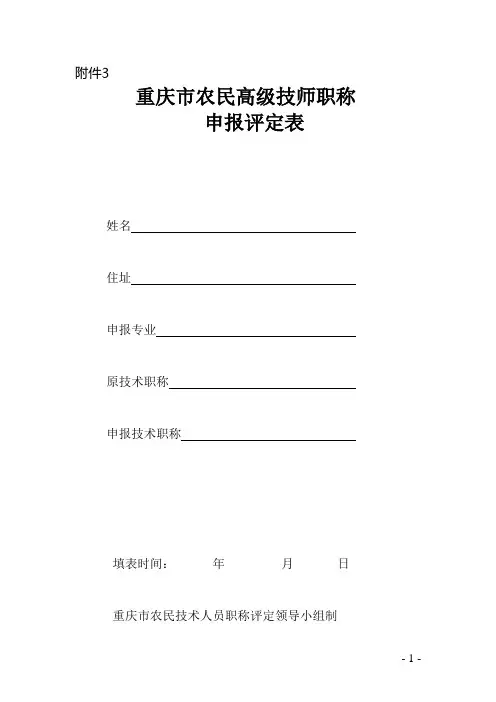 附件3

重庆市农民高级技师职称
申报评定表

姓名

住址

申报专业

原技术职称

申报技术职称

填表时间： 年 月 日

重庆市农民技术人员职称评定领导小组制

- 1 -